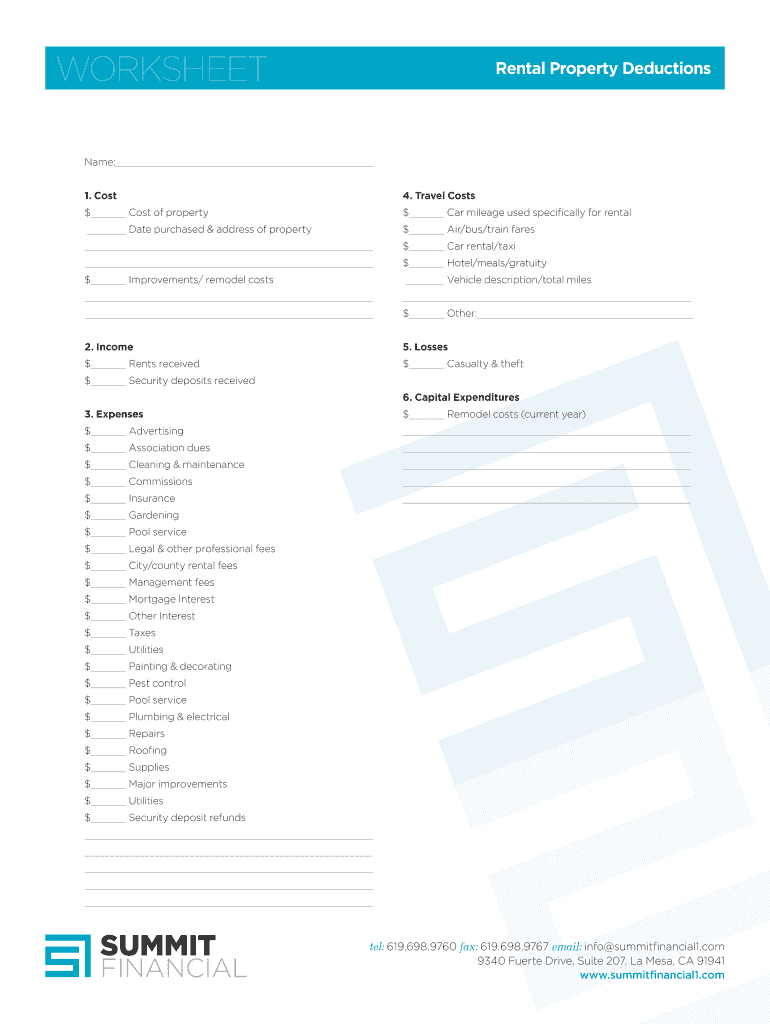 WORKSHEET

Rental Property Deductions

Name:____

1. Cost
$____ Cost of property
____ Date purchased & address of property
____
____
$____ Improvements/ remodel costs
____
____

2. Income
$____ Rents received
$____ Security deposits received

3. Expenses
$____ Advertising
$____ Association dues
$____ Cleaning & maintenance
$____ Commissions
$____ Insurance
$____ Gardening
$____ Pool service
$____ Legal & other professional fees
$____ City/county rental fees
$____ Management fees
$____ Mortgage Interest
$____ Other Interest
$____ Taxes
$____ Utilities
$____ Painting & decorating
$____ Pest control
$____ Pool service
$____ Plumbing & electrical
$____ Repairs
$____ Roofing
$____ Supplies
$____ Major improvements
$____ Utilities
$____ Security deposit refunds
____
____
____
____
____

4. Travel Costs
$____ Car mileage used specifically for rental
$____ Air/bus/train fares
$____ Car rental/taxi
$____ Hotel/meals/gratuity
____ Vehicle description/total miles
____
$____ Other:____

5. Losses
$____ Casualty & theft

6. Capital Expenditures
$____ Remodel costs (current year)
____
____
____
____
____

SUMMIT
FINANCIAL

tel: 619.698.9760 fax: 619.698.9767 email: info@summitfinancial1.com
9340 Fuerte Drive, Suite 207, La Mesa, CA 91941
www.summitfinancial1.com